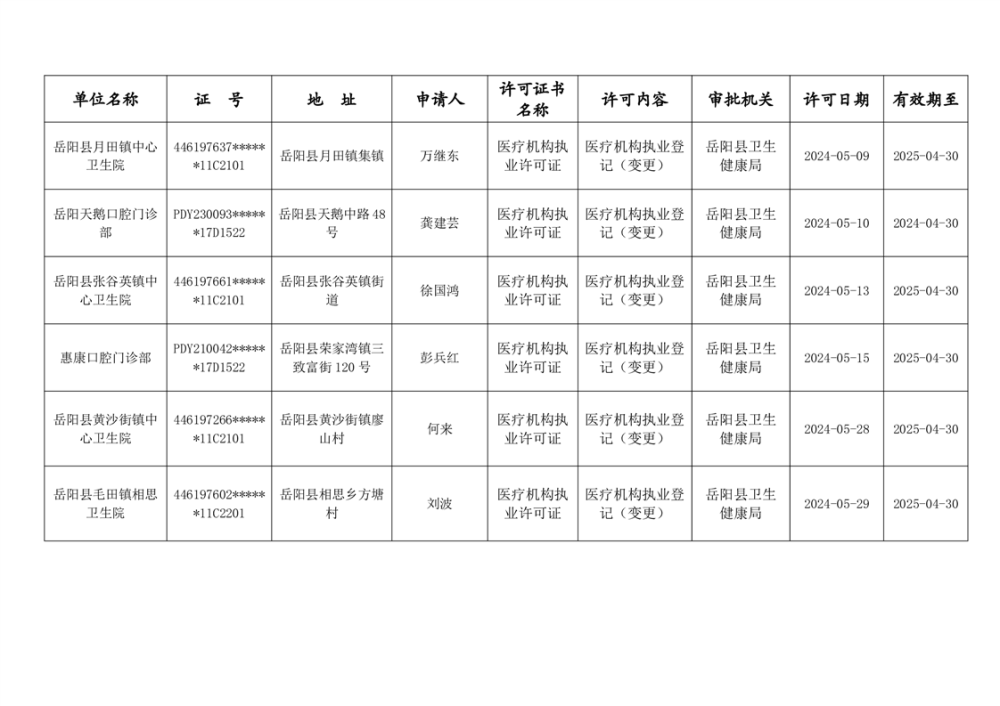 | 单位名称 | 证　号 | 地　址 | 申请人 | 许可证书名称 | 许可内容 | 审批机关 | 许可日期 | 有效期至 |
|---|---|---|---|---|---|---|---|---|
| 岳阳县月田镇中心卫生院 | 446197637******11C2101 | 岳阳县月田镇集镇 | 万继东 | 医疗机构执业许可证 | 医疗机构执业登记（变更） | 岳阳县卫生健康局 | 2024-05-09 | 2025-04-30 |
| 岳阳天鹅口腔门诊部 | PDY230093******17D1522 | 岳阳县天鹅中路 48 号 | 龚建芸 | 医疗机构执业许可证 | 医疗机构执业登记（变更） | 岳阳县卫生健康局 | 2024-05-10 | 2024-04-30 |
| 岳阳县张谷英镇中心卫生院 | 446197661******11C2101 | 岳阳县张谷英镇街道 | 徐国鸿 | 医疗机构执业许可证 | 医疗机构执业登记（变更） | 岳阳县卫生健康局 | 2024-05-13 | 2025-04-30 |
| 惠康口腔门诊部 | PDY210042******17D1522 | 岳阳县荣家湾镇三致富街 120 号 | 彭兵红 | 医疗机构执业许可证 | 医疗机构执业登记（变更） | 岳阳县卫生健康局 | 2024-05-15 | 2025-04-30 |
| 岳阳县黄沙街镇中心卫生院 | 446197266******11C2101 | 岳阳县黄沙街镇廖山村 | 何来 | 医疗机构执业许可证 | 医疗机构执业登记（变更） | 岳阳县卫生健康局 | 2024-05-28 | 2025-04-30 |
| 岳阳县毛田镇相思卫生院 | 446197602******11C2201 | 岳阳县相思乡方塘村 | 刘波 | 医疗机构执业许可证 | 医疗机构执业登记（变更） | 岳阳县卫生健康局 | 2024-05-29 | 2025-04-30 |